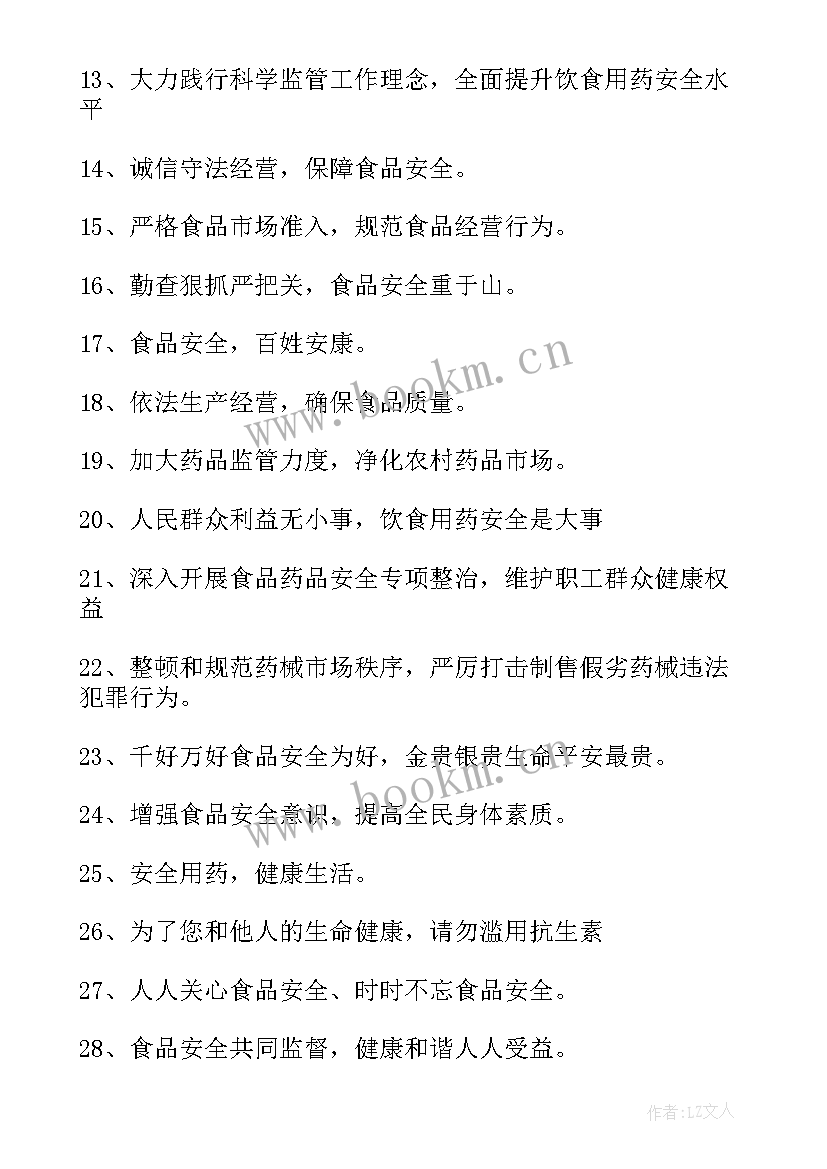 13、大力践行科学监管工作理念，全面提升饮食用药安全水平

14、诚信守法经营，保障食品安全。

15、严格食品市场准入，规范食品经营行为。

16、勤查狠抓严把关，食品安全重于山。

17、食品安全，百姓安康。

18、依法生产经营，确保食品质量。

19、加大药品监管力度，净化农村药品市场。

20、人民群众利益无小事，饮食用药安全是大事

21、深入开展食品药品安全专项整治，维护职工群众健康权益

22、整顿和规范药械市场秩序，严厉打击制售假劣药械违法犯罪行为。

23、千好万好食品安全为好，金贵银贵生命平安最贵。

24、增强食品安全意识，提高全民身体素质。

25、安全用药，健康生活。

26、为了您和他人的生命健康，请勿滥用抗生素

27、人人关心食品安全、时时不忘食品安全。

28、食品安全共同监督，健康和谐人人受益。

www.bookm.cn

www.bookm.cn

作者：LZ文人